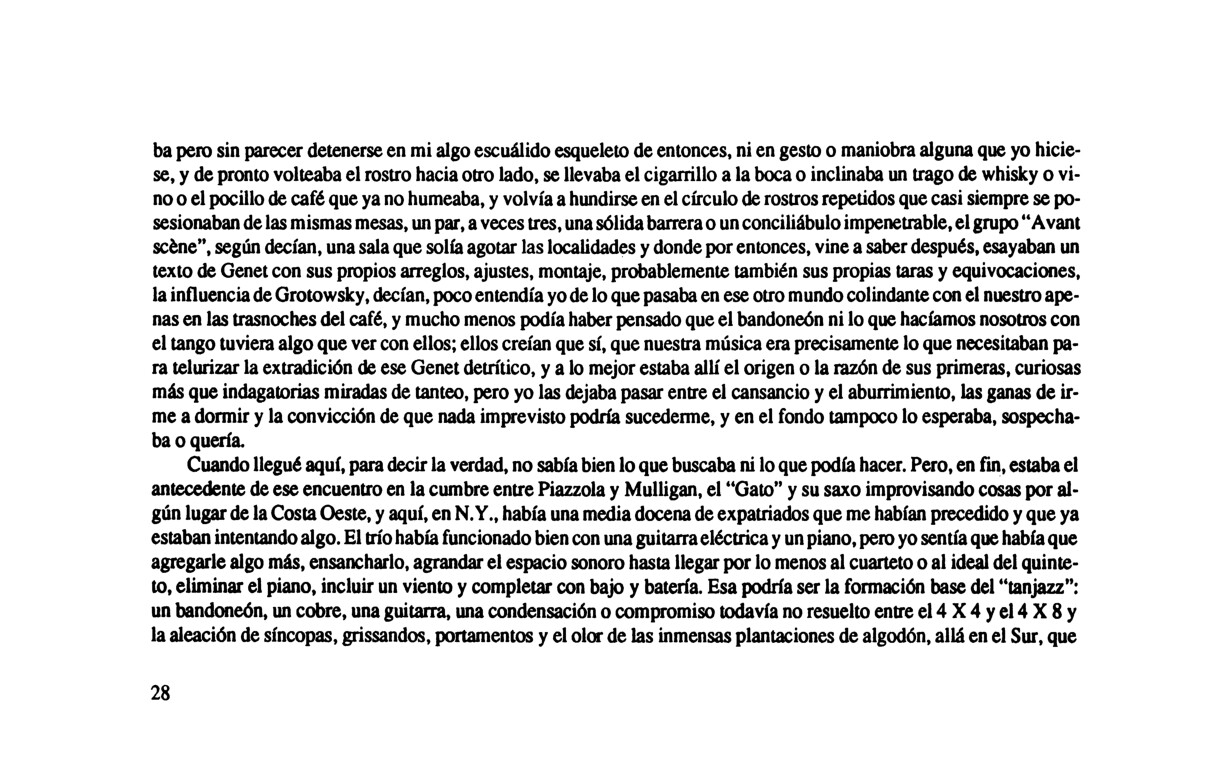 ba pero sin parecer detenerse en mi algo escuálido esqueleto de entonces, ni en gesto o maniobra alguna que yo hiciese, y de pronto volteaba el rostro hacia otro lado, se llevaba el cigarrillo a la boca o inclinaba un trago de whisky o vino o el pocillo de café que ya no humeaba, y volvía a hundirse en el círculo de rostros repetidos que casi siempre se posesionaban de las mismas mesas, un par, a veces tres, una sólida barrera o un conciliábulo impenetrable, el grupo "Avant scène", según decían, una sala que solía agotar las localidades y donde por entonces, vine a saber después, esayaban un texto de Genet con sus propios arreglos, ajustes, montaje, probablemente también sus propias taras y equivocaciones, la influencia de Grotowsky, decían, poco entendía yo de lo que pasaba en ese otro mundo colindante con el nuestro apenas en las trasnoches del café, y mucho menos podía haber pensado que el bandoneón ni lo que hacíamos nosotros con el tango tuviera algo que ver con ellos; ellos creían que sí, que nuestra música era precisamente lo que necesitaban para telurizar la extradición de ese Genet detrítico, y a lo mejor estaba allí el origen o la razón de sus primeras, curiosas más que indagatorias miradas de tanteo, pero yo las dejaba pasar entre el cansancio y el aburrimiento, las ganas de irme a dormir y la convicción de que nada imprevisto podría sucederme, y en el fondo tampoco lo esperaba, sospechaba o quería.

Cuando llegué aquí, para decir la verdad, no sabía bien lo que buscaba ni lo que podía hacer. Pero, en fin, estaba el antecedente de ese encuentro en la cumbre entre Piazzola y Mulligan, el "Gato" y su saxo improvisando cosas por algún lugar de la Costa Oeste, y aquí, en N.Y., había una media docena de expatriados que me habían precedido y que ya estaban intentando algo. El trío había funcionado bien con una guitarra eléctrica y un piano, pero yo sentía que había que agregarle algo más, ensancharlo, agrandar el espacio sonoro hasta llegar por lo menos al cuarteto o al ideal del quinteto, eliminar el piano, incluir un viento y completar con bajo y batería. Esa podría ser la formación base del "tanjazz": un bandoneón, un cobre, una guitarra, una condensación o compromiso todavía no resuelto entre el 4 X 4 y el 4 X 8 y la aleación de síncopas, grissandos, portamentos y el olor de las inmensas plantaciones de algodón, allá en el Sur, que

28